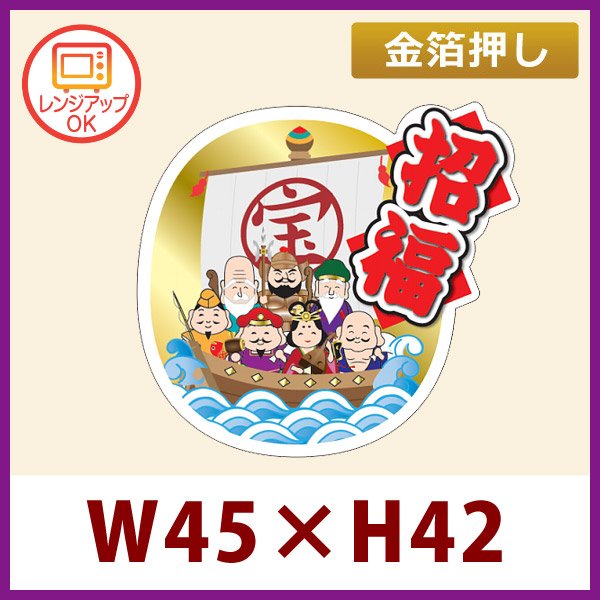 レンジアップ
OK

金箔押し

宝

招福

W45×H42